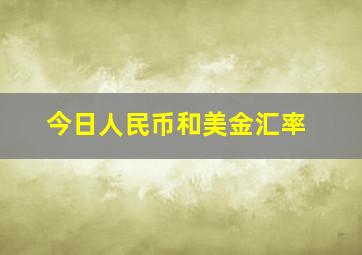 今日人民币和美金汇率